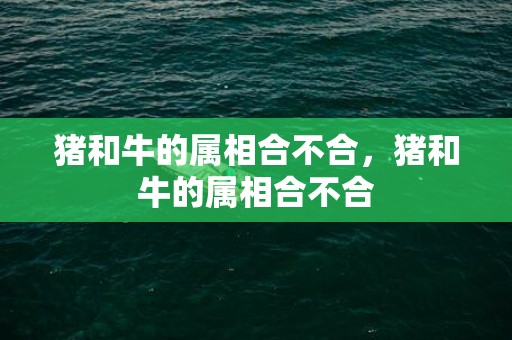 猪和牛的属相合不合，猪和牛的属相合不合